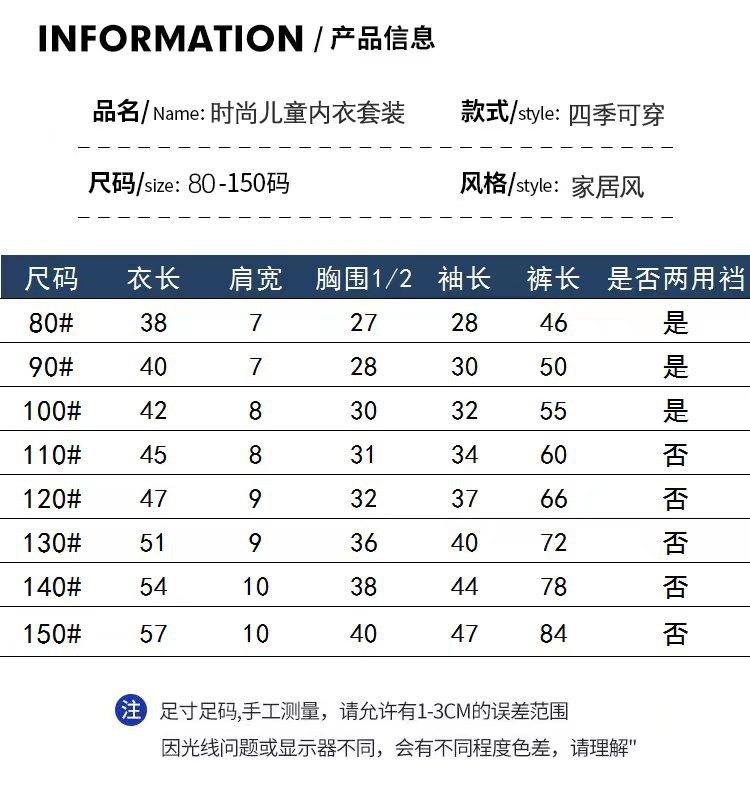 INFORMATION / 产品信息

品名/Name: 时尚儿童内衣套装 款式/style: 四季可穿

尺码/size: 80-150码 风格/style: 家居风

| 尺码 | 衣长 | 肩宽 | 胸围1/2 | 袖长 | 裤长 | 是否两用裆 |
|---|---|---|---|---|---|---|
| 80# | 38 | 7 | 27 | 28 | 46 | 是 |
| 90# | 40 | 7 | 28 | 30 | 50 | 是 |
| 100# | 42 | 8 | 30 | 32 | 55 | 是 |
| 110# | 45 | 8 | 31 | 34 | 60 | 否 |
| 120# | 47 | 9 | 32 | 37 | 66 | 否 |
| 130# | 51 | 9 | 36 | 40 | 72 | 否 |
| 140# | 54 | 10 | 38 | 44 | 78 | 否 |
| 150# | 57 | 10 | 40 | 47 | 84 | 否 |

注 足寸足码,手工测量，请允许有1-3CM的误差范围
因光线问题或显示器不同，会有不同程度色差，请理解"